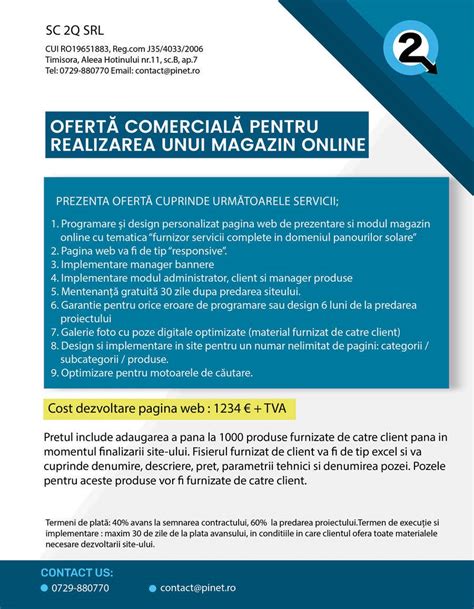 SC 2Q SRL

CUI RO19651883, Reg.com J35/4033/2006
Timisora, Aleea Hotinului nr.11, sc.B, ap.7
Tel: 0729-880770 Email: contact@pinet.ro

2

OFERTĂ COMERCIALĂ PENTRU REALIZAREA UNUI MAGAZIN ONLINE

PREZENTA OFERTĂ CUPRINDE URMĂTOARELE SERVICII;

1. Programare și design personalizat pagina web de prezentare si modul magazin online cu tematica "furnizor servicii complete in domeniul panourilor solare"
2. Pagina web va fi de tip "responsive".
3. Implementare manager bannere
4. Implementare modul administrator, client si manager produse
5. Mentenanță gratuită 30 zile dupa predarea siteului.
6. Garantie pentru orice eroare de programare sau design 6 luni de la predarea proiectului
7. Galerie foto cu poze digitale optimizate (material furnizat de catre client)
8. Design si implementare in site pentru un numar nelimitat de pagini: categorii / subcategorii / produse.
9. Optimizare pentru motoarele de căutare.

Cost dezvoltare pagina web : 1234 € + TVA

Pretul include adaugarea a pana la 1000 produse furnizate de catre client pana in momentul finalizarii site-ului. Fisierul furnizat de client va fi de tip excel si va cuprinde denumire, descriere, pret, parametrii tehnici si denumirea pozei. Pozele pentru aceste produse vor fi furnizate de catre client.

Termeni de plată: 40% avans la semnarea contractului, 60% la predarea proiectului.Termen de execuție si implementare : maxim 30 de zile de la plata avansului, in conditiile in care clientul ofera toate materialele necesare dezvoltarii site-ului.

CONTACT US:
0729-880770
contact@pinet.ro